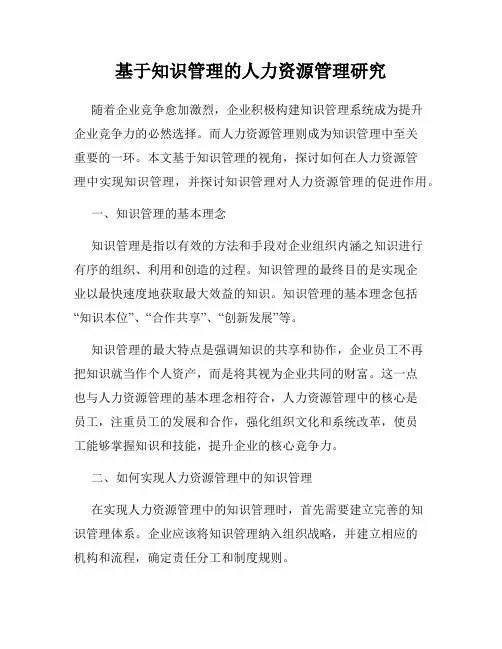 基于知识管理的人力资源管理研究

随着企业竞争愈加激烈，企业积极构建知识管理系统成为提升企业竞争力的必然选择。而人力资源管理则成为知识管理中至关重要的一环。本文基于知识管理的视角，探讨如何在人力资源管理中实现知识管理，并探讨知识管理对人力资源管理的促进作用。

一、知识管理的基本理念

知识管理是指以有效的方法和手段对企业组织内涵之知识进行有序的组织、利用和创造的过程。知识管理的最终目的是实现企业以最快速度地获取最大效益的知识。知识管理的基本理念包括“知识本位”、“合作共享”、“创新发展”等。

知识管理的最大特点是强调知识的共享和协作，企业员工不再把知识就当作个人资产，而是将其视为企业共同的财富。这一点也与人力资源管理的基本理念相符合，人力资源管理中的核心是员工，注重员工的发展和合作，强化组织文化和系统改革，使员工能够掌握知识和技能，提升企业的核心竞争力。

二、如何实现人力资源管理中的知识管理

在实现人力资源管理中的知识管理时，首先需要建立完善的知识管理体系。企业应该将知识管理纳入组织战略，并建立相应的机构和流程，确定责任分工和制度规则。